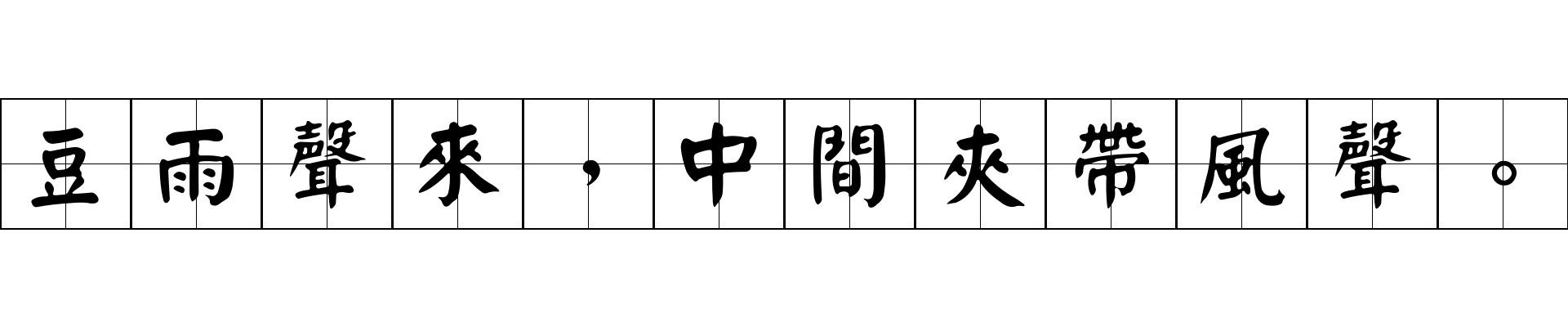 豆雨聲來，中間夾帶風聲。